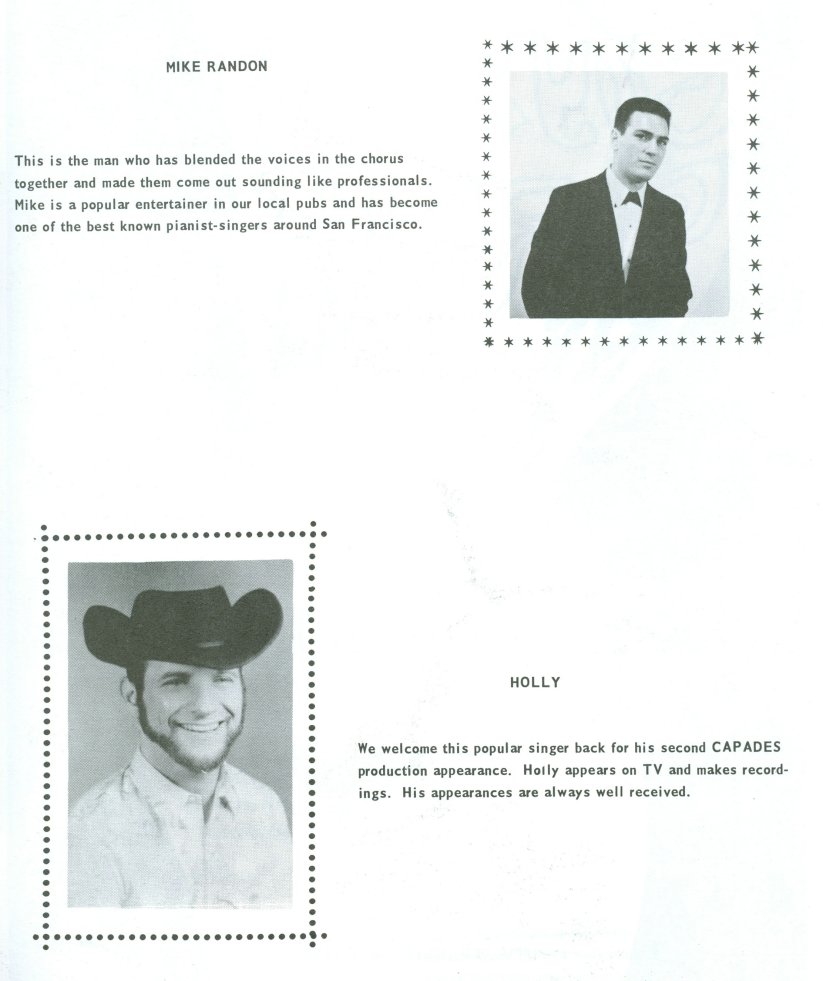 MIKE RANDON

This is the man who has blended the voices in the chorus together and made them come out sounding like professionals. Mike is a popular entertainer in our local pubs and has become one of the best known pianist-singers around San Francisco.

HOLLY

We welcome this popular singer back for his second CAPADES production appearance. Holly appears on TV and makes recordings. His appearances are always well received.